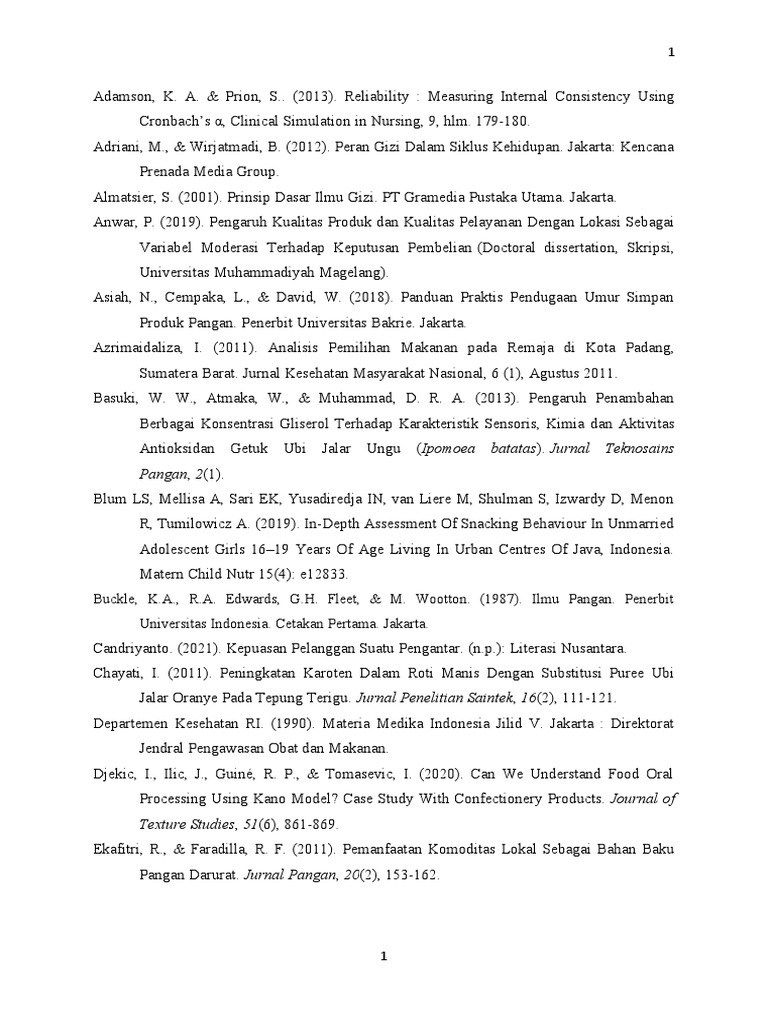 1

Adamson, K. A. & Prion, S.. (2013). Reliability : Measuring Internal Consistency Using Cronbach's α, Clinical Simulation in Nursing, 9, hlm. 179-180.

Adriani, M., & Wirjatmadi, B. (2012). Peran Gizi Dalam Siklus Kehidupan. Jakarta: Kencana Prenada Media Group.

Almatsier, S. (2001). Prinsip Dasar Ilmu Gizi. PT Gramedia Pustaka Utama. Jakarta.

Anwar, P. (2019). Pengaruh Kualitas Produk dan Kualitas Pelayanan Dengan Lokasi Sebagai Variabel Moderasi Terhadap Keputusan Pembelian (Doctoral dissertation, Skripsi, Universitas Muhammadiyah Magelang).

Asiah, N., Cempaka, L., & David, W. (2018). Panduan Praktis Pendugaan Umur Simpan Produk Pangan. Penerbit Universitas Bakrie. Jakarta.

Azrimaidaliza, I. (2011). Analisis Pemilihan Makanan pada Remaja di Kota Padang, Sumatera Barat. Jurnal Kesehatan Masyarakat Nasional, 6 (1), Agustus 2011.

Basuki, W. W., Atmaka, W., & Muhammad, D. R. A. (2013). Pengaruh Penambahan Berbagai Konsentrasi Gliserol Terhadap Karakteristik Sensoris, Kimia dan Aktivitas Antioksidan Getuk Ubi Jalar Ungu (Ipomoea batatas). Jurnal Teknosains Pangan, 2(1).

Blum LS, Mellisa A, Sari EK, Yusadiredja IN, van Liere M, Shulman S, Izwardy D, Menon R, Tumilowicz A. (2019). In-Depth Assessment Of Snacking Behaviour In Unmarried Adolescent Girls 16–19 Years Of Age Living In Urban Centres Of Java, Indonesia. Matern Child Nutr 15(4): e12833.

Buckle, K.A., R.A. Edwards, G.H. Fleet, & M. Wootton. (1987). Ilmu Pangan. Penerbit Universitas Indonesia. Cetakan Pertama. Jakarta.

Candriyanto. (2021). Kepuasan Pelanggan Suatu Pengantar. (n.p.): Literasi Nusantara.

Chayati, I. (2011). Peningkatan Karoten Dalam Roti Manis Dengan Substitusi Puree Ubi Jalar Oranye Pada Tepung Terigu. Jurnal Penelitian Saintek, 16(2), 111-121.

Departemen Kesehatan RI. (1990). Materia Medika Indonesia Jilid V. Jakarta : Direktorat Jendral Pengawasan Obat dan Makanan.

Djekic, I., Ilic, J., Guiné, R. P., & Tomasevic, I. (2020). Can We Understand Food Oral Processing Using Kano Model? Case Study With Confectionery Products. Journal of Texture Studies, 51(6), 861-869.

Ekafitri, R., & Faradilla, R. F. (2011). Pemanfaatan Komoditas Lokal Sebagai Bahan Baku Pangan Darurat. Jurnal Pangan, 20(2), 153-162.

1